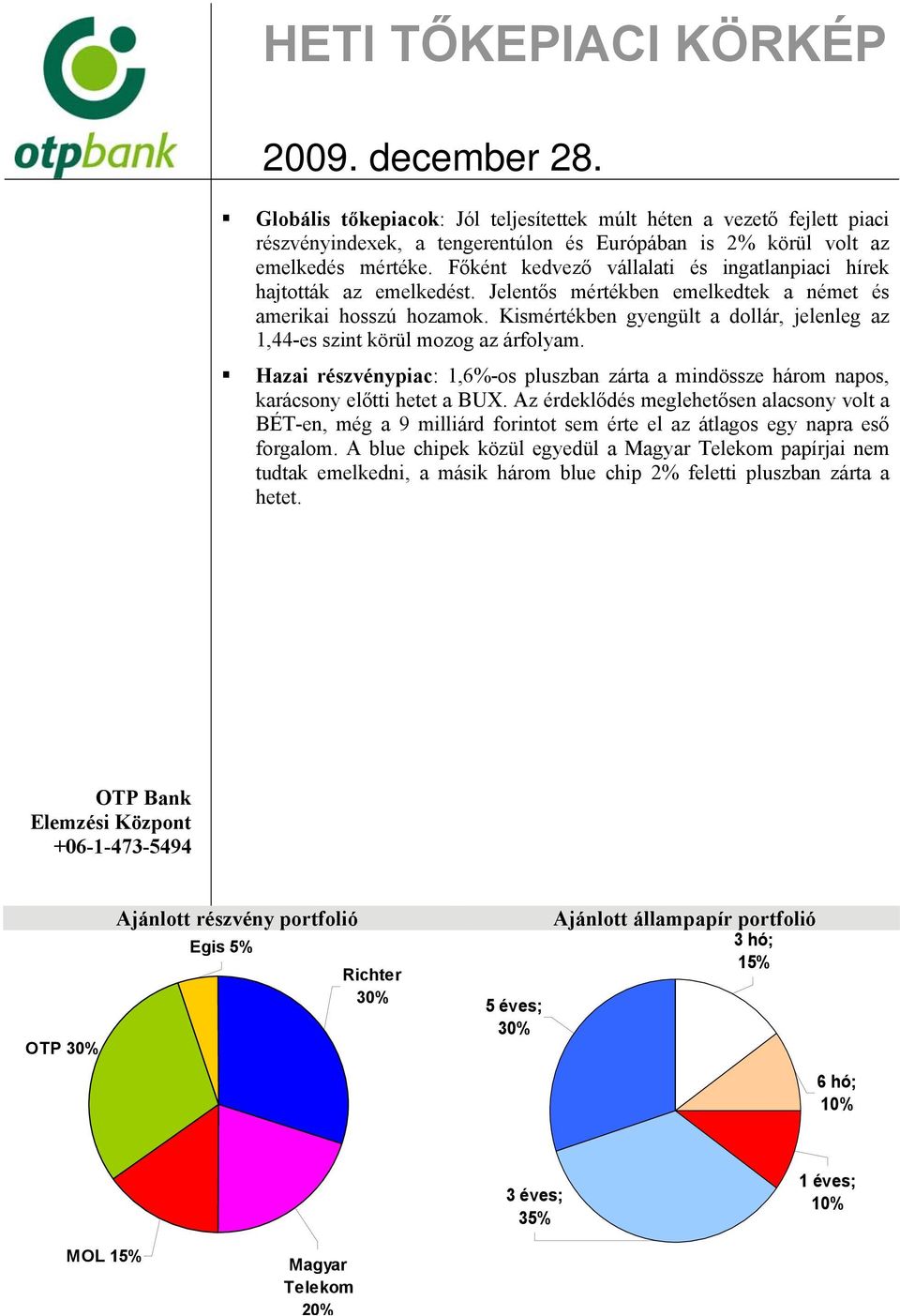 otpbank

HETI TŐKEPIACI KÖRKÉP

2009. december 28.

▪ Globális tőkepiacok: Jól teljesítettek múlt héten a vezető fejlett piaci részvényindexek, a tengerentúlon és Európában is 2% körül volt az emelkedés mértéke. Főként kedvező vállalati és ingatlanpiaci hírek hajtották az emelkedést. Jelentős mértékben emelkedtek a német és amerikai hosszú hozamok. Kismértékben gyengült a dollár, jelenleg az 1,44-es szint körül mozog az árfolyam.

▪ Hazai részvénypiac: 1,6%-os pluszban zárta a mindössze három napos, karácsony előtti hetet a BUX. Az érdeklődés meglehetősen alacsony volt a BÉT-en, még a 9 milliárd forintot sem érte el az átlagos egy napra eső forgalom. A blue chipek közül egyedül a Magyar Telekom papírjai nem tudtak emelkedni, a másik három blue chip 2% feletti pluszban zárta a hetet.

OTP Bank
Elemzési Központ
+06-1-473-5494

Ajánlott részvény portfolió

Egis 5%
Richter 30%
OTP 30%
MOL 15%
Magyar Telekom 20%

Ajánlott állampapír portfolió

3 hó; 15%
5 éves; 30%
6 hó; 10%
1 éves; 10%
3 éves; 35%